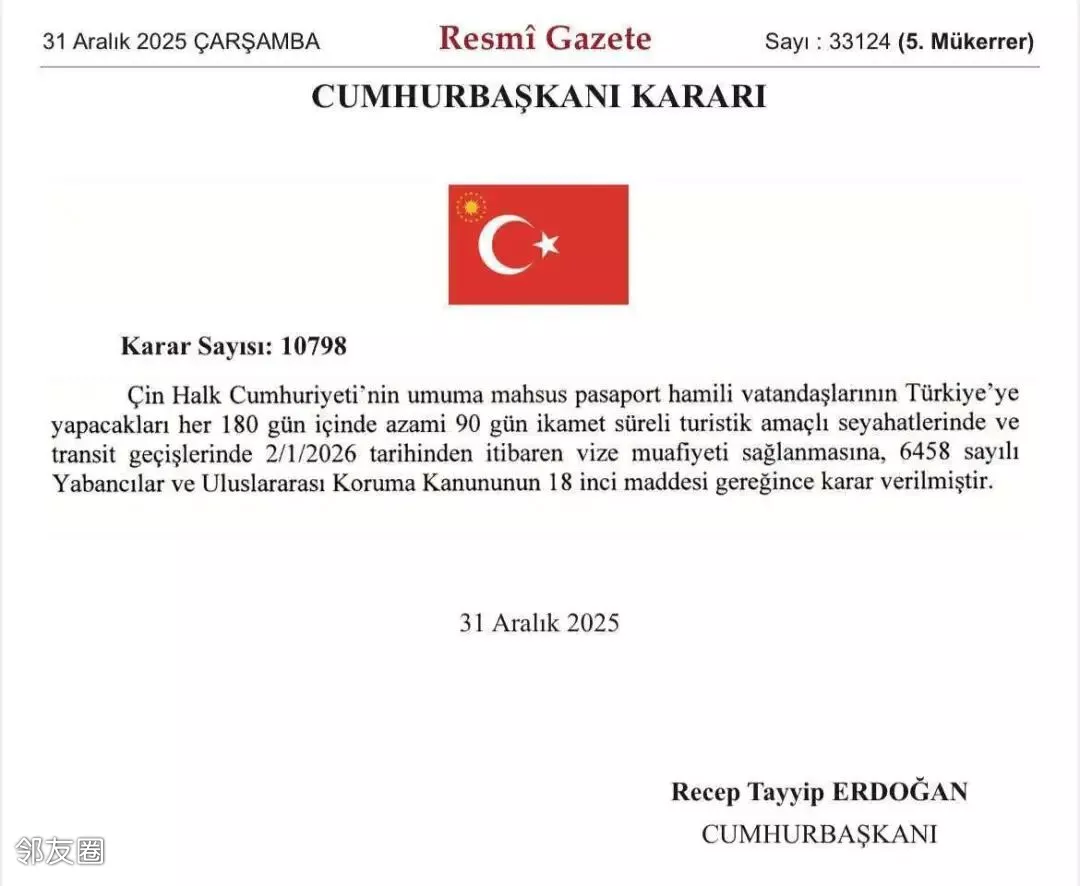 31 Aralık 2025 ÇARŞAMBA
Resmî Gazete
Sayı : 33124 (5. Mükerrer)

CUMHURBAŞKANI KARARI

Karar Sayısı: 10798

Çin Halk Cumhuriyeti'nin umuma mahsus pasaport hamili vatandaşlarının Türkiye'ye yapacakları her 180 gün içinde azami 90 gün ikamet süreli turistik amaçlı seyahatlerinde ve transit geçişlerinde 2/1/2026 tarihinden itibaren vize muafiyeti sağlanmasına, 6458 sayılı Yabancılar ve Uluslararası Koruma Kanununun 18 inci maddesi gereğince karar verilmiştir.

31 Aralık 2025

Recep Tayyip ERDOĞAN
CUMHURBAŞKANI

邻友圈